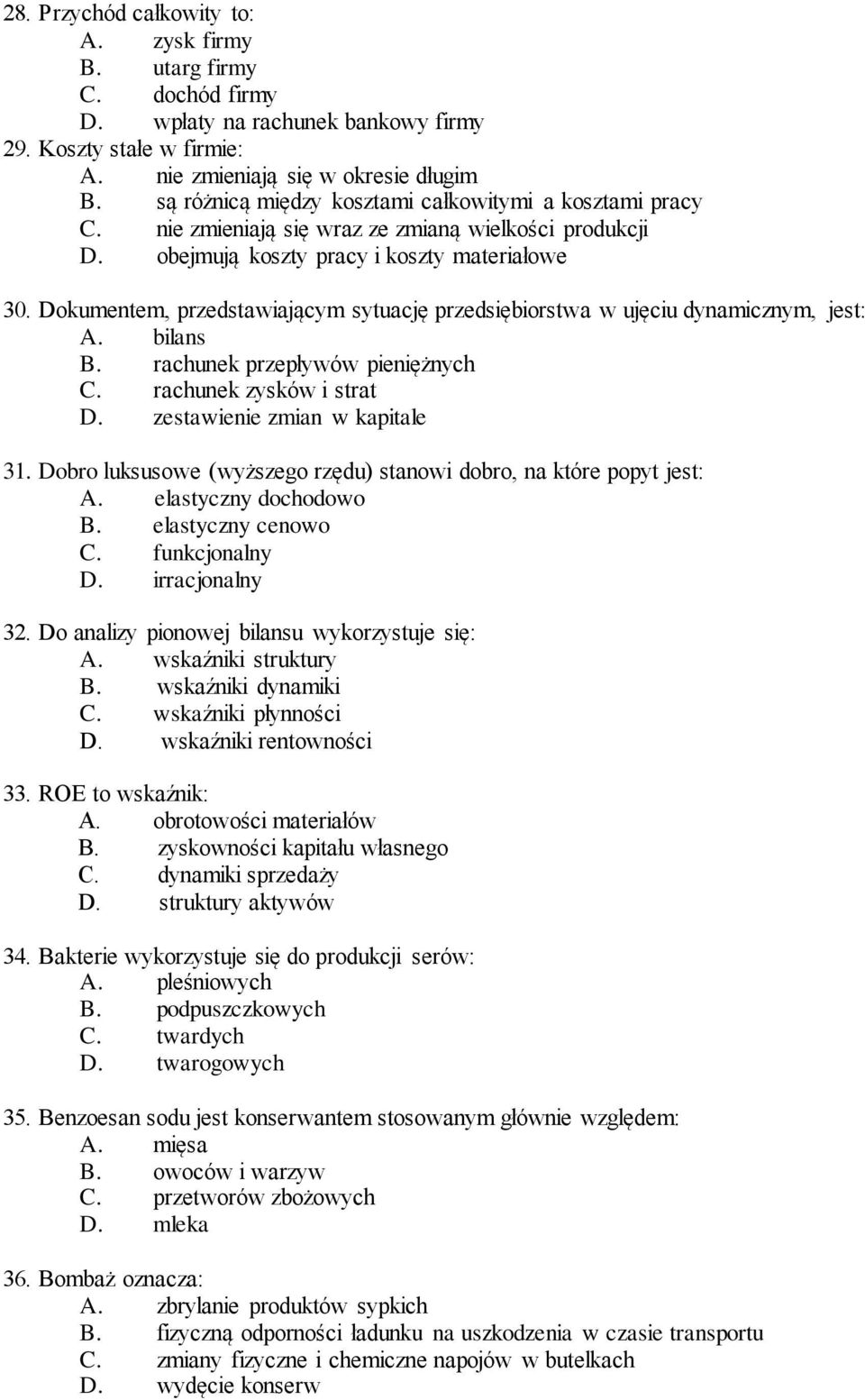 28. Przychód całkowity to:
A. zysk firmy
B. utarg firmy
C. dochód firmy
D. wpłaty na rachunek bankowy firmy
29. Koszty stałe w firmie:
A. nie zmieniają się w okresie długim
B. są różnicą między kosztami całkowitymi a kosztami pracy
C. nie zmieniają się wraz ze zmianą wielkości produkcji
D. obejmują koszty pracy i koszty materiałowe

30. Dokumentem, przedstawiającym sytuację przedsiębiorstwa w ujęciu dynamicznym, jest:
A. bilans
B. rachunek przepływów pieniężnych
C. rachunek zysków i strat
D. zestawienie zmian w kapitale

31. Dobro luksusowe (wyższego rzędu) stanowi dobro, na które popyt jest:
A. elastyczny dochodowo
B. elastyczny cenowo
C. funkcjonalny
D. irracjonalny

32. Do analizy pionowej bilansu wykorzystuje się:
A. wskaźniki struktury
B. wskaźniki dynamiki
C. wskaźniki płynności
D. wskaźniki rentowności

33. ROE to wskaźnik:
A. obrotowości materiałów
B. zyskowności kapitału własnego
C. dynamiki sprzedaży
D. struktury aktywów

34. Bakterie wykorzystuje się do produkcji serów:
A. pleśniowych
B. podpuszczkowych
C. twardych
D. twarogowych

35. Benzoesan sodu jest konserwantem stosowanym głównie względem:
A. mięsa
B. owoców i warzyw
C. przetworów zbożowych
D. mleka

36. Bombaż oznacza:
A. zbrylanie produktów sypkich
B. fizyczną odporności ładunku na uszkodzenia w czasie transportu
C. zmiany fizyczne i chemiczne napojów w butelkach
D. wydęcie konserw